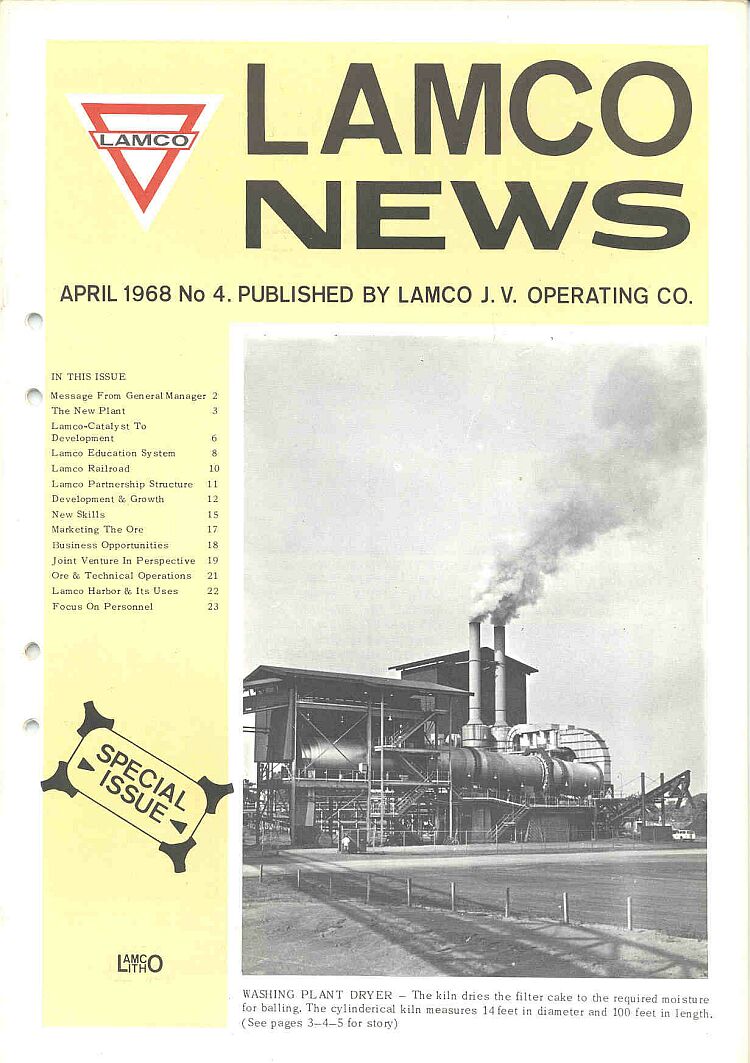 LAMCO

LAMCO NEWS

APRIL 1968 No 4. PUBLISHED BY LAMCO J. V. OPERATING CO.

IN THIS ISSUE

| | |
|---|---|
| Message From General Manager | 2 |
| The New Plant | 3 |
| Lamco-Catalyst To Development | 6 |
| Lamco Education System | 8 |
| Lamco Railroad | 10 |
| Lamco Partnership Structure | 11 |
| Development & Growth | 12 |
| New Skills | 15 |
| Marketing The Ore | 17 |
| Business Opportunities | 18 |
| Joint Venture In Perspective | 19 |
| Ore & Technical Operations | 21 |
| Lamco Harbor & Its Uses | 22 |
| Focus On Personnel | 23 |

SPECIAL ISSUE

LAMCO LITHO

WASHING PLANT DRYER – The kiln dries the filter cake to the required moisture for balling. The cylinderical kiln measures 14 feet in diameter and 100 feet in length. (See pages 3–4–5 for story)